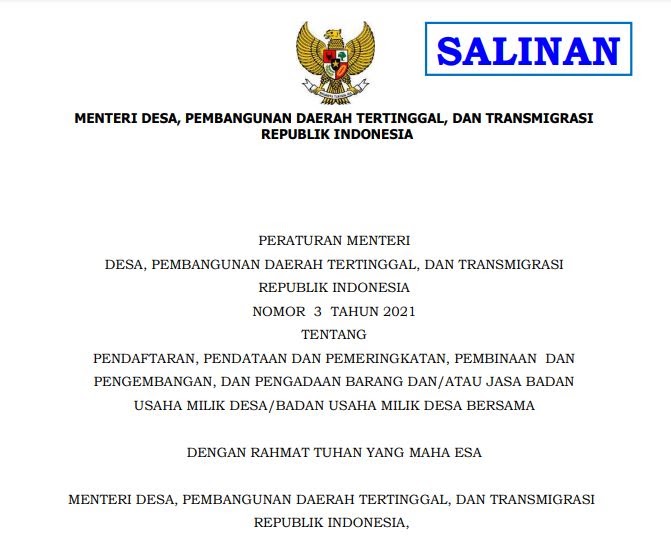 SALINAN

MENTERI DESA, PEMBANGUNAN DAERAH TERTINGGAL, DAN TRANSMIGRASI
REPUBLIK INDONESIA

PERATURAN MENTERI
DESA, PEMBANGUNAN DAERAH TERTINGGAL, DAN TRANSMIGRASI
REPUBLIK INDONESIA
NOMOR 3 TAHUN 2021
TENTANG
PENDAFTARAN, PENDATAAN DAN PEMERINGKATAN, PEMBINAAN DAN PENGEMBANGAN, DAN PENGADAAN BARANG DAN/ATAU JASA BADAN USAHA MILIK DESA/BADAN USAHA MILIK DESA BERSAMA

DENGAN RAHMAT TUHAN YANG MAHA ESA

MENTERI DESA, PEMBANGUNAN DAERAH TERTINGGAL, DAN TRANSMIGRASI
REPUBLIK INDONESIA,